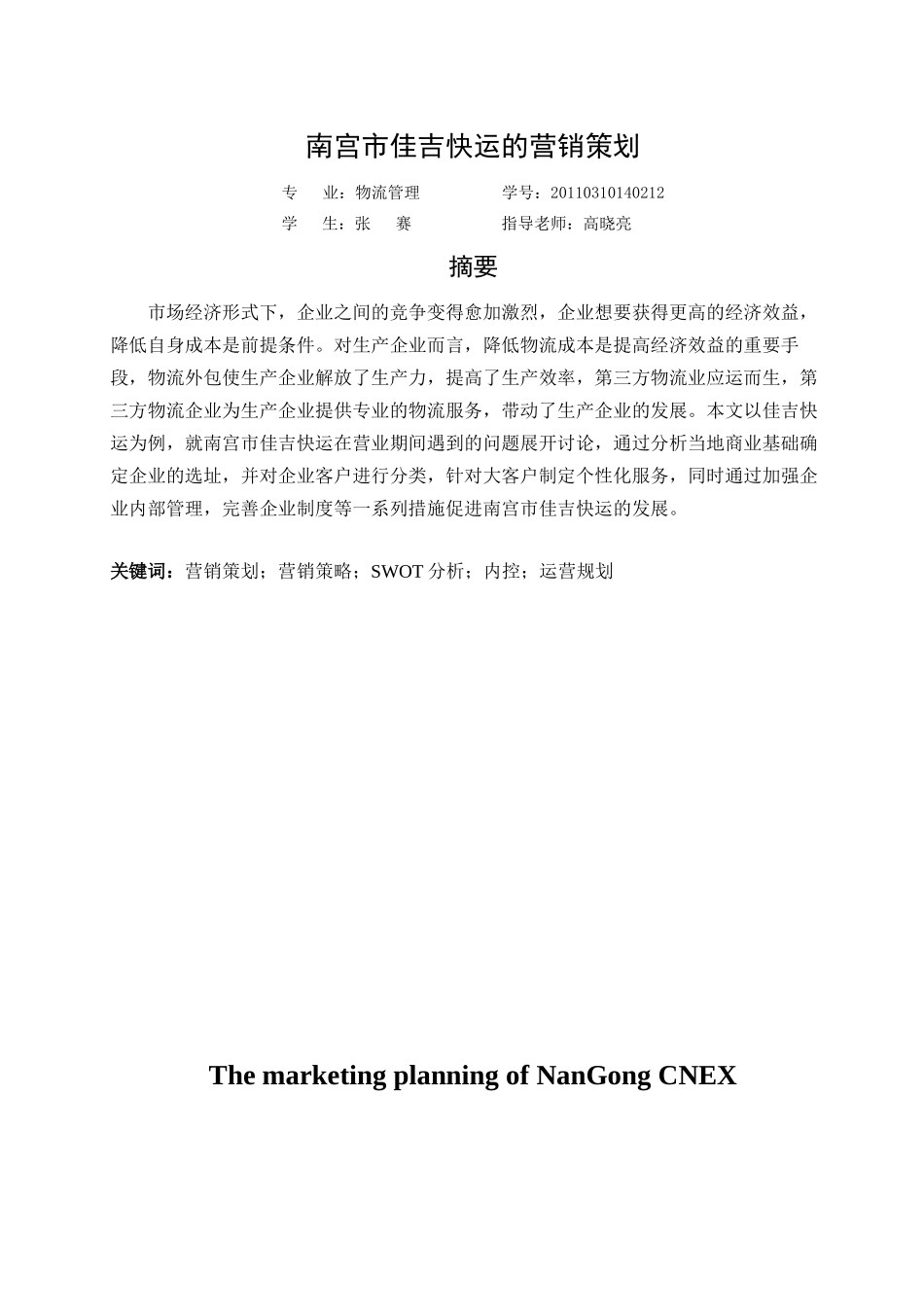 南宫市佳吉快运的营销策划

专　　业：物流管理　　　　学号：20110310140212

学　　生：张　　赛　　　　指导老师：高晓亮

摘要

市场经济形式下，企业之间的竞争变得愈加激烈，企业想要获得更高的经济效益，降低自身成本是前提条件。对生产企业而言，降低物流成本是提高经济效益的重要手段，物流外包使生产企业解放了生产力，提高了生产效率，第三方物流业应运而生，第三方物流企业为生产企业提供专业的物流服务，带动了生产企业的发展。本文以佳吉快运为例，就南宫市佳吉快运在营业期间遇到的问题展开讨论，通过分析当地商业基础确定企业的选址，并对企业客户进行分类，针对大客户制定个性化服务，同时通过加强企业内部管理，完善企业制度等一系列措施促进南宫市佳吉快运的发展。

关键词：营销策划；营销策略；SWOT 分析；内控；运营规划

The marketing planning of NanGong CNEX